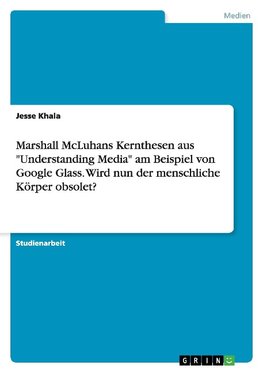 Medien

Jesse Khala

Marshall McLuhans Kernthesen aus "Understanding Media" am Beispiel von Google Glass. Wird nun der menschliche Körper obsolet?

Studienarbeit

GRIN